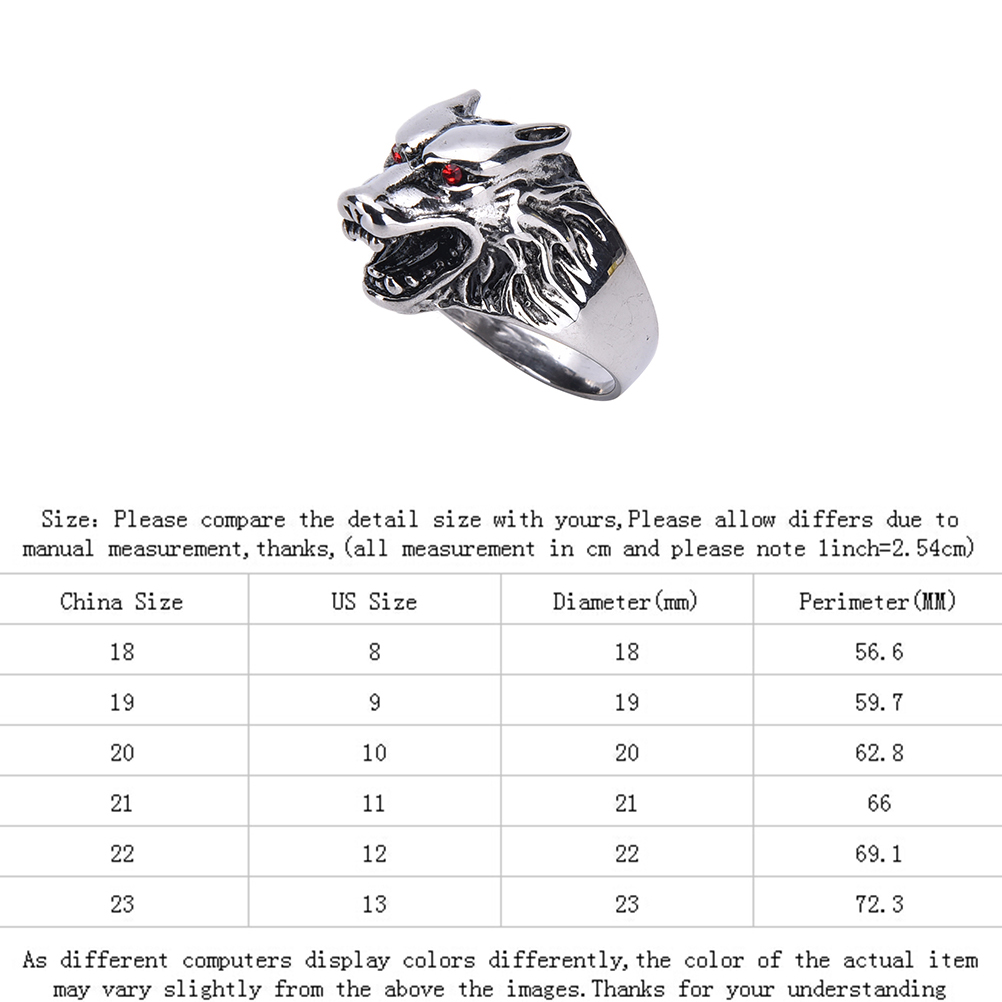 Size: Please compare the detail size with yours,Please allow differs due to manual measurement,thanks,(all measurement in cm and please note 1inch=2.54cm)

| China Size | US Size | Diameter(mm) | Perimeter(MM) |
|---|---|---|---|
| 18 | 8 | 18 | 56.6 |
| 19 | 9 | 19 | 59.7 |
| 20 | 10 | 20 | 62.8 |
| 21 | 11 | 21 | 66 |
| 22 | 12 | 22 | 69.1 |
| 23 | 13 | 23 | 72.3 |

As different computers display colors differently,the color of the actual item may vary slightly from the above the images.Thanks for your understanding